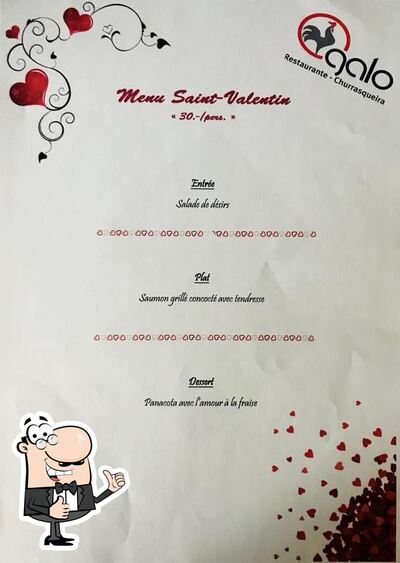 galo
Restaurante - Churrasqueira

Menu Saint-Valentin
« 30.-/pers. »

Entrée
Salade de désirs

Plat
Saumon grillé concocté avec tendresse

Dessert
Panacota avec l'amour à la fraise